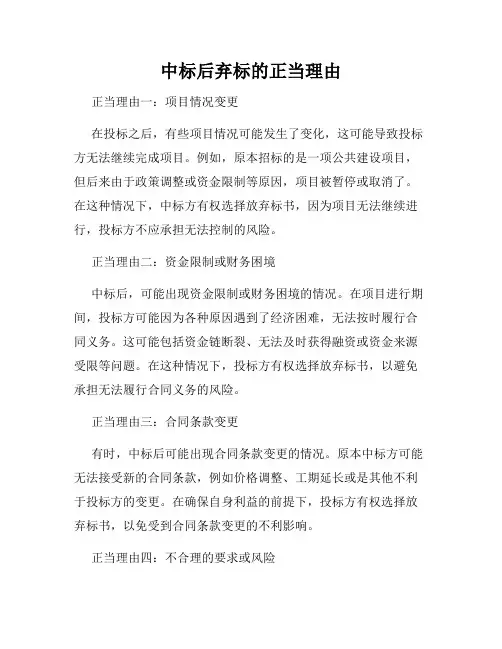 中标后弃标的正当理由

正当理由一：项目情况变更

在投标之后，有些项目情况可能发生了变化，这可能导致投标方无法继续完成项目。例如，原本招标的是一项公共建设项目，但后来由于政策调整或资金限制等原因，项目被暂停或取消了。在这种情况下，中标方有权选择放弃标书，因为项目无法继续进行，投标方不应承担无法控制的风险。

正当理由二：资金限制或财务困境

中标后，可能出现资金限制或财务困境的情况。在项目进行期间，投标方可能因为各种原因遇到了经济困难，无法按时履行合同义务。这可能包括资金链断裂、无法及时获得融资或资金来源受限等问题。在这种情况下，投标方有权选择放弃标书，以避免承担无法履行合同义务的风险。

正当理由三：合同条款变更

有时，中标后可能出现合同条款变更的情况。原本中标方可能无法接受新的合同条款，例如价格调整、工期延长或是其他不利于投标方的变更。在确保自身利益的前提下，投标方有权选择放弃标书，以免受到合同条款变更的不利影响。

正当理由四：不合理的要求或风险